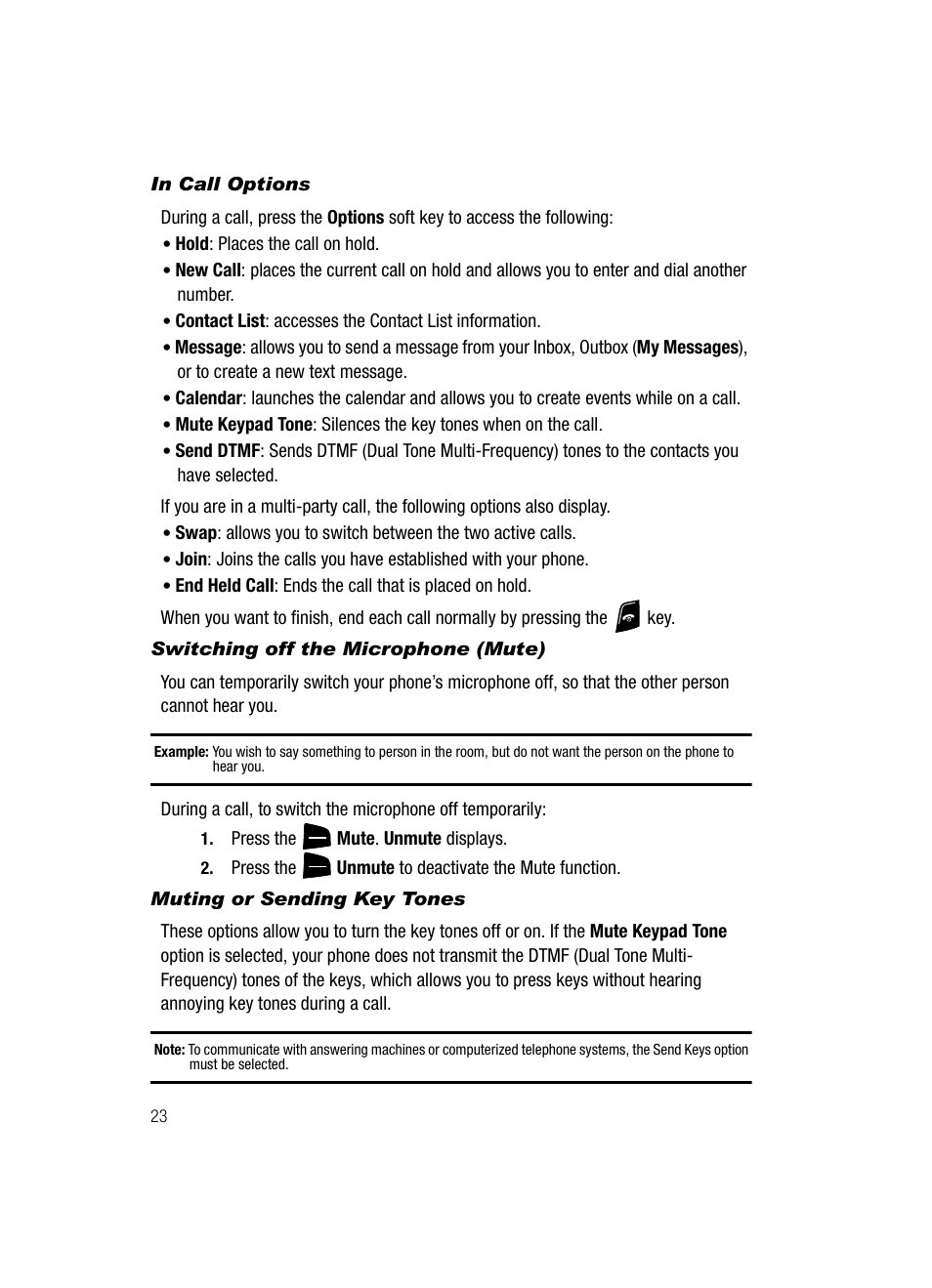 In Call Options

During a call, press the Options soft key to access the following:

• Hold: Places the call on hold.
• New Call: places the current call on hold and allows you to enter and dial another number.
• Contact List: accesses the Contact List information.
• Message: allows you to send a message from your Inbox, Outbox (My Messages), or to create a new text message.
• Calendar: launches the calendar and allows you to create events while on a call.
• Mute Keypad Tone: Silences the key tones when on the call.
• Send DTMF: Sends DTMF (Dual Tone Multi-Frequency) tones to the contacts you have selected.

If you are in a multi-party call, the following options also display.

• Swap: allows you to switch between the two active calls.
• Join: Joins the calls you have established with your phone.
• End Held Call: Ends the call that is placed on hold.

When you want to finish, end each call normally by pressing the key.

Switching off the Microphone (Mute)

You can temporarily switch your phone's microphone off, so that the other person cannot hear you.

Example: You wish to say something to person in the room, but do not want the person on the phone to hear you.

During a call, to switch the microphone off temporarily:

1. Press the Mute. Unmute displays.
2. Press the Unmute to deactivate the Mute function.

Muting or Sending Key Tones

These options allow you to turn the key tones off or on. If the Mute Keypad Tone option is selected, your phone does not transmit the DTMF (Dual Tone Multi-Frequency) tones of the keys, which allows you to press keys without hearing annoying key tones during a call.

Note: To communicate with answering machines or computerized telephone systems, the Send Keys option must be selected.

23